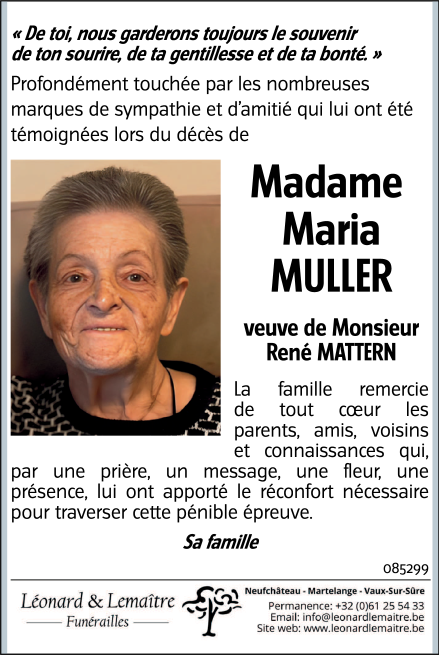 « De toi, nous garderons toujours le souvenir de ton sourire, de ta gentillesse et de ta bonté. »

Profondément touchée par les nombreuses marques de sympathie et d'amitié qui lui ont été témoignées lors du décès de

Madame
Maria
MULLER

veuve de Monsieur
René MATTERN

La famille remercie de tout cœur les parents, amis, voisins et connaissances qui, par une prière, un message, une fleur, une présence, lui ont apporté le réconfort nécessaire pour traverser cette pénible épreuve.

Sa famille

085299

Léonard & Lemaître
Funérailles

Neufchâteau - Martelange - Vaux-Sur-Sûre
Permanence: +32 (0)61 25 54 33
Email: info@leonardlemaitre.be
Site web: www.leonardlemaitre.be